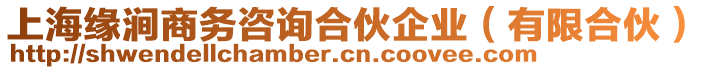 上海缘涧商务咨询合伙企业（有限合伙）
http://shwendellchamber.cn.coovee.com